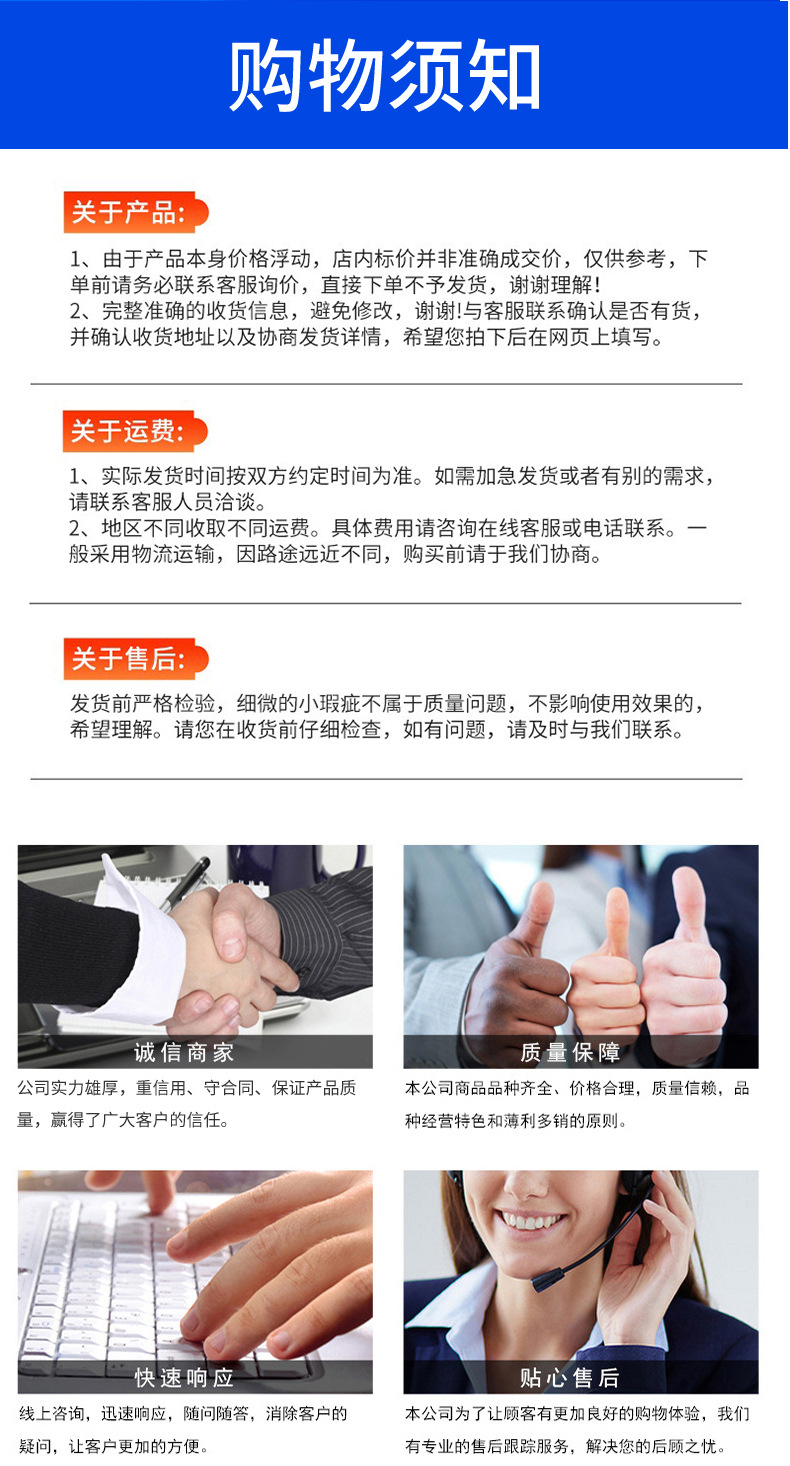 购物须知

关于产品:

1、由于产品本身价格浮动，店内标价并非准确成交价，仅供参考，下单前请务必联系客服询价，直接下单不予发货，谢谢理解!
2、完整准确的收货信息，避免修改，谢谢!与客服联系确认是否有货，并确认收货地址以及协商发货详情，希望您拍下后在网页上填写。

关于运费:

1、实际发货时间按双方约定时间为准。如需加急发货或者有别的需求，请联系客服人员洽谈。
2、地区不同收取不同运费。具体费用请咨询在线客服或电话联系。一般采用物流运输，因路途远近不同，购买前请于我们协商。

关于售后:

发货前严格检验，细微的小瑕疵不属于质量问题，不影响使用效果的，希望理解。请您在收货前仔细检查，如有问题，请及时与我们联系。

诚信商家

公司实力雄厚，重信用、守合同、保证产品质量，赢得了广大客户的信任。

质量保障

本公司商品品种齐全、价格合理，质量信赖，品种经营特色和薄利多销的原则。

快速响应

线上咨询，迅速响应，随问随答，消除客户的疑问，让客户更加的方便。

贴心售后

本公司为了让顾客有更加良好的购物体验，我们有专业的售后跟踪服务，解决您的后顾之忧。